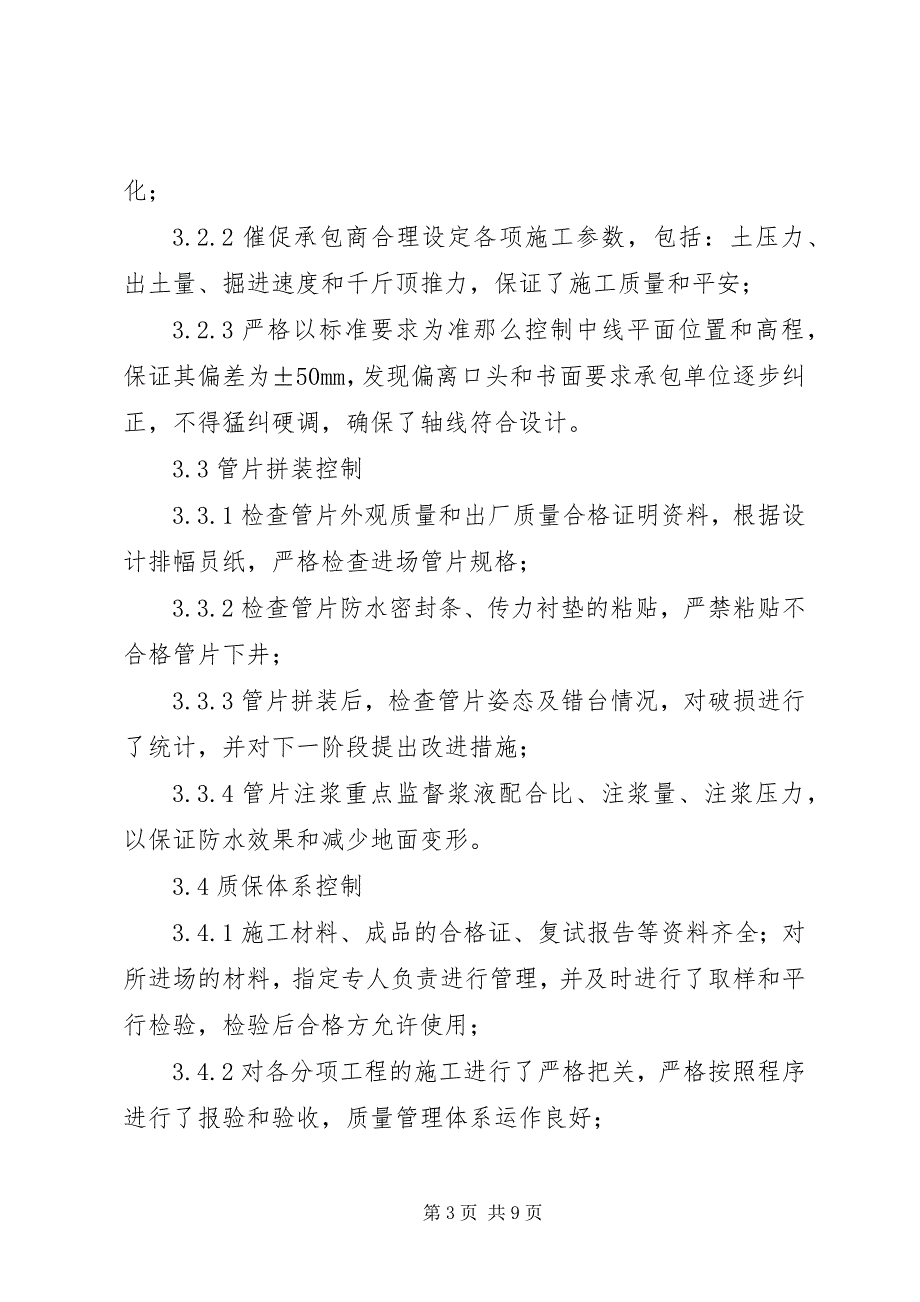 化；

3.2.2 催促承包商合理设定各项施工参数，包括：土压力、出土量、掘进速度和千斤顶推力，保证了施工质量和平安；

3.2.3 严格以标准要求为准那么控制中线平面位置和高程，保证其偏差为±50mm，发现偏离口头和书面要求承包单位逐步纠正，不得猛纠硬调，确保了轴线符合设计。

3.3 管片拼装控制

3.3.1 检查管片外观质量和出厂质量合格证明资料，根据设计排幅员纸，严格检查进场管片规格；

3.3.2 检查管片防水密封条、传力衬垫的粘贴，严禁粘贴不合格管片下井；

3.3.3 管片拼装后，检查管片姿态及错台情况，对破损进行了统计，并对下一阶段提出改进措施；

3.3.4 管片注浆重点监督浆液配合比、注浆量、注浆压力，以保证防水效果和减少地面变形。

3.4 质保体系控制

3.4.1 施工材料、成品的合格证、复试报告等资料齐全；对所进场的材料，指定专人负责进行管理，并及时进行了取样和平行检验，检验后合格方允许使用；

3.4.2 对各分项工程的施工进行了严格把关，严格按照程序进行了报验和验收，质量管理体系运作良好；

第 3 页 共 9 页